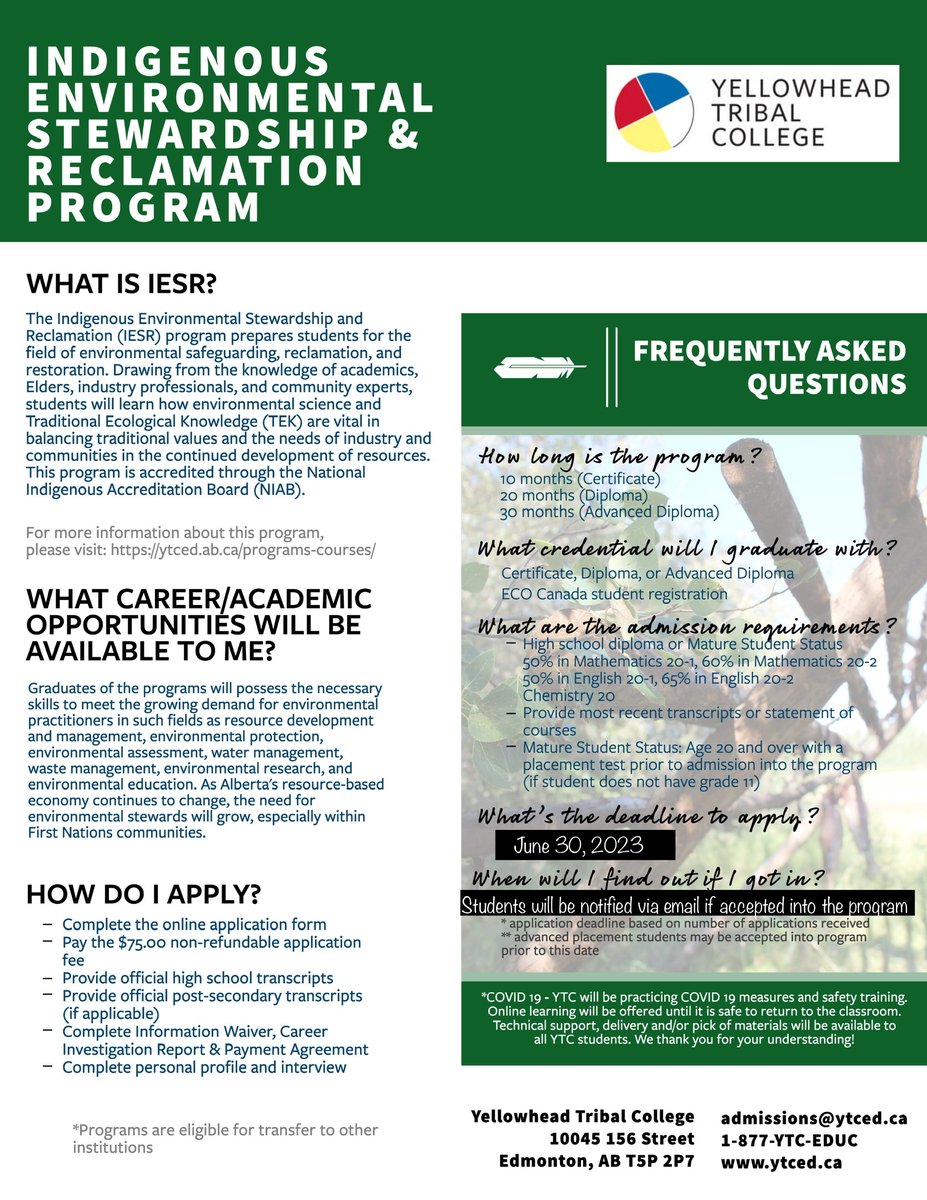 INDIGENOUS ENVIRONMENTAL STEWARDSHIP & RECLAMATION PROGRAM

YELLOWHEAD TRIBAL COLLEGE

WHAT IS IESR?

The Indigenous Environmental Stewardship and Reclamation (IESR) program prepares students for the field of environmental safeguarding, reclamation, and restoration. Drawing from the knowledge of academics, Elders, industry professionals, and community experts, students will learn how environmental science and Traditional Ecological Knowledge (TEK) are vital in balancing traditional values and the needs of industry and communities in the continued development of resources. This program is accredited through the National Indigenous Accreditation Board (NIAB).

For more information about this program, please visit: https://ytced.ab.ca/programs-courses/

WHAT CAREER/ACADEMIC OPPORTUNITIES WILL BE AVAILABLE TO ME?

Graduates of the programs will possess the necessary skills to meet the growing demand for environmental practitioners in such fields as resource development and management, environmental protection, environmental assessment, water management, waste management, environmental research, and environmental education. As Alberta's resource-based economy continues to change, the need for environmental stewards will grow, especially within First Nations communities.

HOW DO I APPLY?

– Complete the online application form
– Pay the $75.00 non-refundable application fee
– Provide official high school transcripts
– Provide official post-secondary transcripts (if applicable)
– Complete Information Waiver, Career Investigation Report & Payment Agreement
– Complete personal profile and interview

*Programs are eligible for transfer to other institutions

FREQUENTLY ASKED QUESTIONS

How long is the program?
10 months (Certificate)
20 months (Diploma)
30 months (Advanced Diploma)

What credential will I graduate with?
Certificate, Diploma, or Advanced Diploma
ECO Canada student registration

What are the admission requirements?
– High school diploma or Mature Student Status
50% in Mathematics 20-1, 60% in Mathematics 20-2
50% in English 20-1, 65% in English 20-2
Chemistry 20
– Provide most recent transcripts or statement of courses
– Mature Student Status: Age 20 and over with a placement test prior to admission into the program (if student does not have grade 11)

What's the deadline to apply?
June 30, 2023

When will I find out if I got in?
Students will be notified via email if accepted into the program
* application deadline based on number of applications received
** advanced placement students may be accepted into program prior to this date

*COVID 19 - YTC will be practicing COVID 19 measures and safety training. Online learning will be offered until it is safe to return to the classroom. Technical support, delivery and/or pick of materials will be available to all YTC students. We thank you for your understanding!

Yellowhead Tribal College
10045 156 Street
Edmonton, AB T5P 2P7

admissions@ytced.ca
1-877-YTC-EDUC
www.ytced.ca